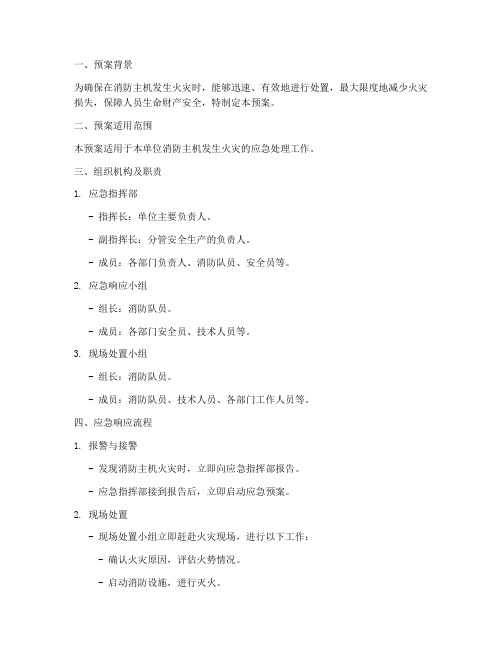 一、预案背景

为确保在消防主机发生火灾时，能够迅速、有效地进行处置，最大限度地减少火灾损失，保障人员生命财产安全，特制定本预案。

二、预案适用范围

本预案适用于本单位消防主机发生火灾的应急处理工作。

三、组织机构及职责

1. 应急指挥部

- 指挥长：单位主要负责人。

- 副指挥长：分管安全生产的负责人。

- 成员：各部门负责人、消防队员、安全员等。

2. 应急响应小组

- 组长：消防队员。

- 成员：各部门安全员、技术人员等。

3. 现场处置小组

- 组长：消防队员。

- 成员：消防队员、技术人员、各部门工作人员等。

四、应急响应流程

1. 报警与接警

- 发现消防主机火灾时，立即向应急指挥部报告。

- 应急指挥部接到报告后，立即启动应急预案。

2. 现场处置

- 现场处置小组立即赶赴火灾现场，进行以下工作：

- 确认火灾原因，评估火势情况。

- 启动消防设施，进行灭火。